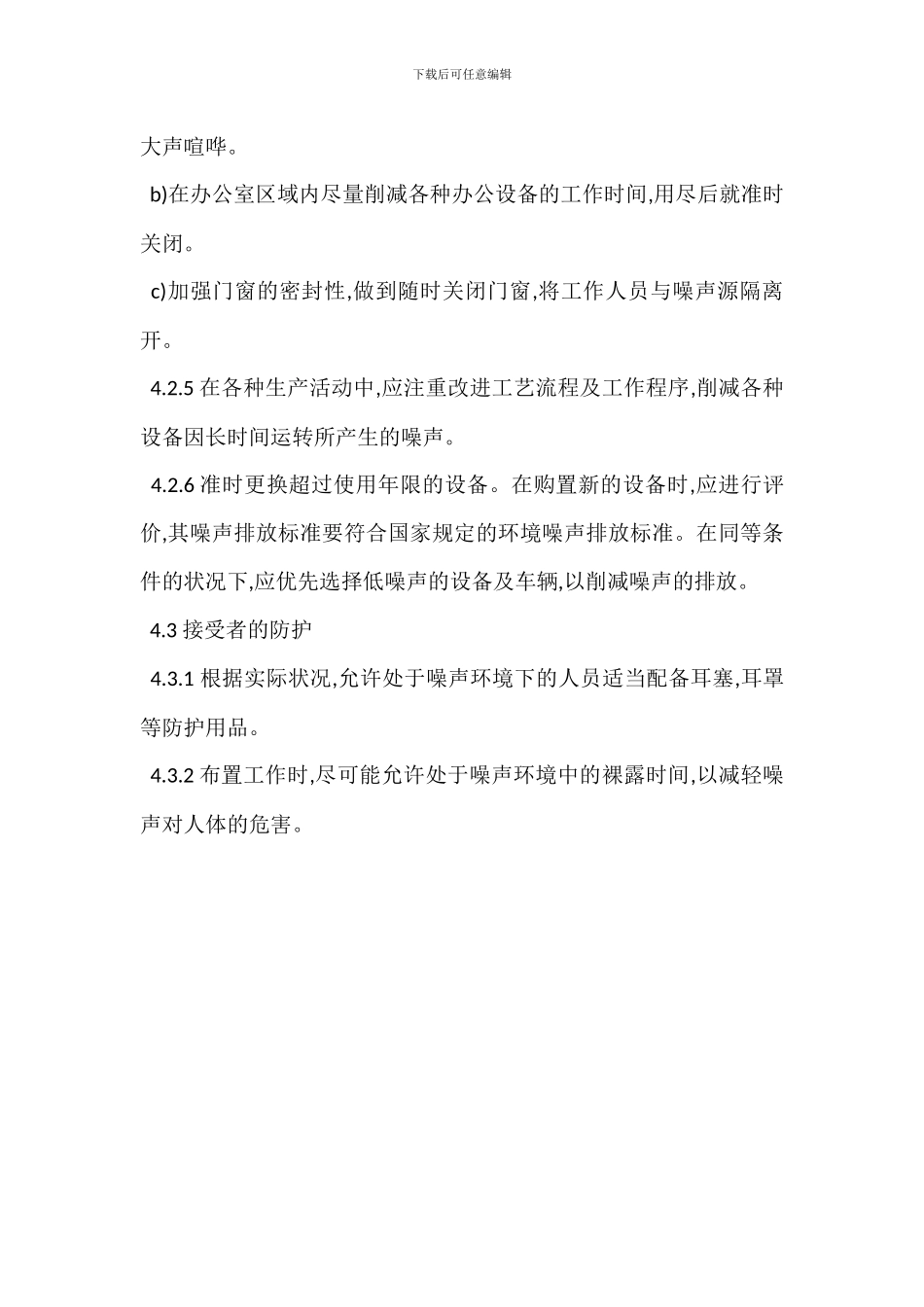 下载后可任意编辑

大声喧哗。

b)在办公室区域内尽量削减各种办公设备的工作时间,用尽后就准时关闭。

c)加强门窗的密封性,做到随时关闭门窗,将工作人员与噪声源隔离开。

4.2.5 在各种生产活动中,应注重改进工艺流程及工作程序,削减各种设备因长时间运转所产生的噪声。

4.2.6 准时更换超过使用年限的设备。在购置新的设备时,应进行评价,其噪声排放标准要符合国家规定的环境噪声排放标准。在同等条件的状况下,应优先选择低噪声的设备及车辆,以削减噪声的排放。

4.3 接受者的防护

4.3.1 根据实际状况,允许处于噪声环境下的人员适当配备耳塞,耳罩等防护用品。

4.3.2 布置工作时,尽可能允许处于噪声环境中的裸露时间,以减轻噪声对人体的危害。